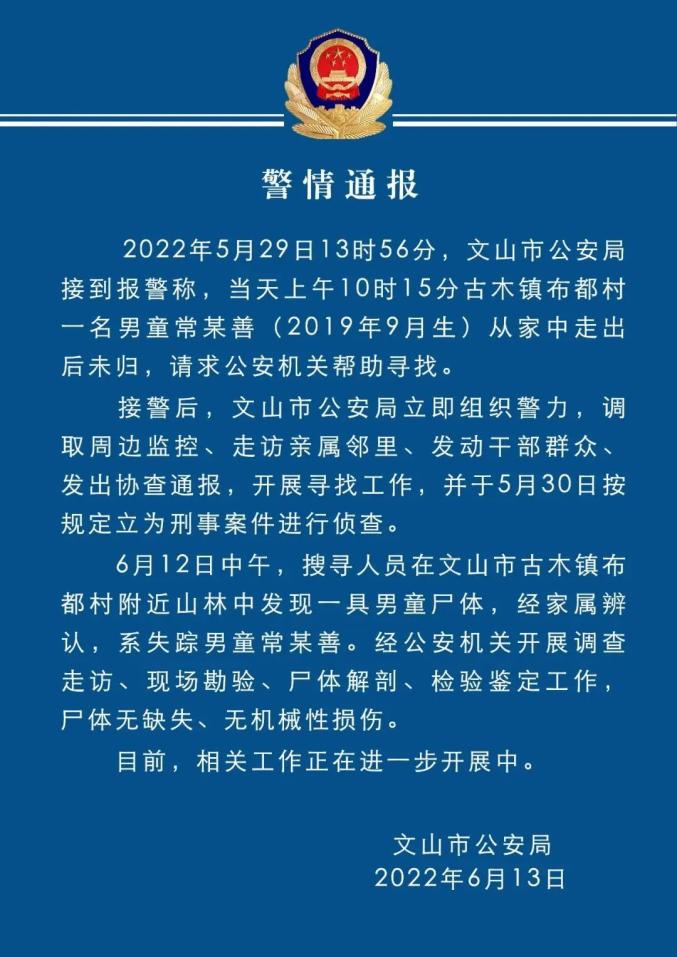 警情通报

2022年5月29日13时56分，文山市公安局接到报警称，当天上午10时15分古木镇布都村一名男童常某善（2019年9月生）从家中走出后未归，请求公安机关帮助寻找。

接警后，文山市公安局立即组织警力，调取周边监控、走访亲属邻里、发动干部群众、发出协查通报，开展寻找工作，并于5月30日按规定立为刑事案件进行侦查。

6月12日中午，搜寻人员在文山市古木镇布都村附近山林中发现一具男童尸体，经家属辨认，系失踪男童常某善。经公安机关开展调查走访、现场勘验、尸体解剖、检验鉴定工作，尸体无缺失、无机械性损伤。

目前，相关工作正在进一步开展中。

文山市公安局
2022年6月13日